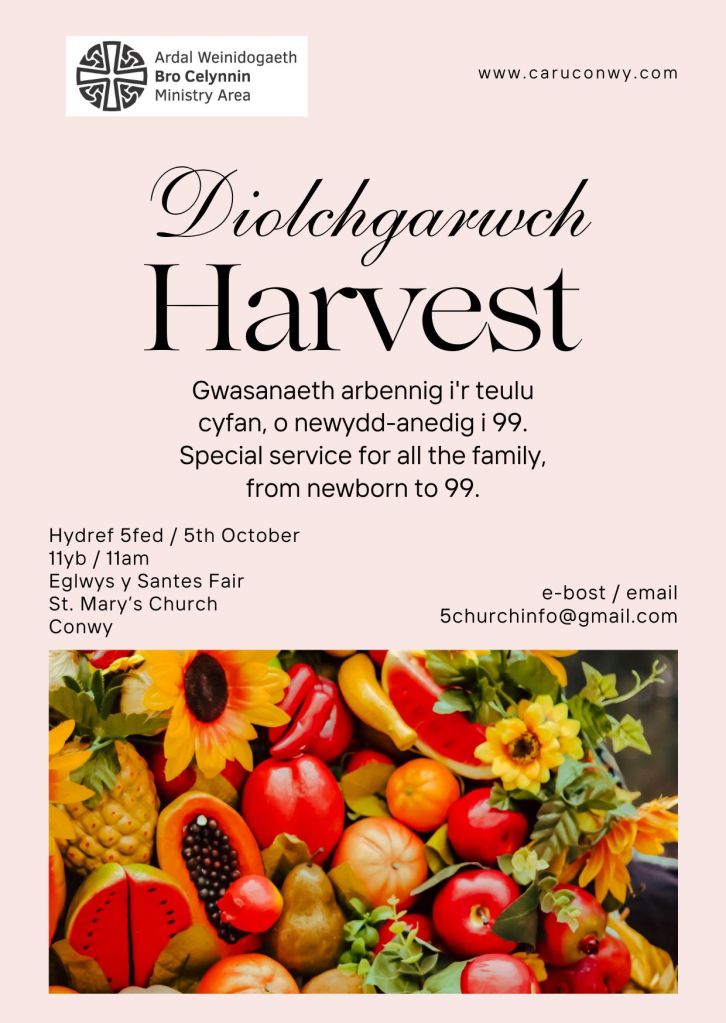 Ardal Weinidogaeth
Bro Celynnin
Ministry Area

www.caruconwy.com

Diolchgarwch
Harvest

Gwasanaeth arbennig i'r teulu cyfan, o newydd-anedig i 99.
Special service for all the family, from newborn to 99.

Hydref 5fed / 5th October
11yb / 11am
Eglwys y Santes Fair
St. Mary's Church
Conwy

e-bost / email
5churchinfo@gmail.com